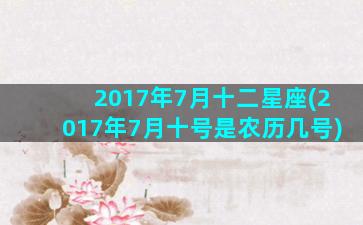 2017年7月十二星座(2017年7月十号是农历几号)